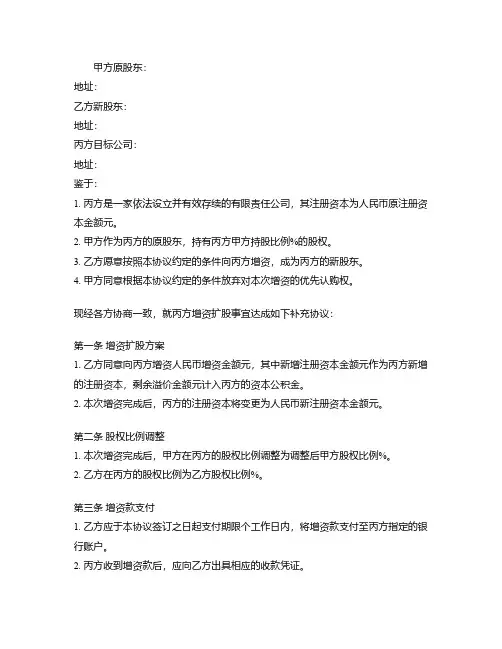 甲方原股东：
地址：
乙方新股东：
地址：
丙方目标公司：
地址：
鉴于：
1. 丙方是一家依法设立并有效存续的有限责任公司，其注册资本为人民币原注册资本金额元。
2. 甲方作为丙方的原股东，持有丙方甲方持股比例%的股权。
3. 乙方愿意按照本协议约定的条件向丙方增资，成为丙方的新股东。
4. 甲方同意根据本协议约定的条件放弃对本次增资的优先认购权。

现经各方协商一致，就丙方增资扩股事宜达成如下补充协议：

第一条 增资扩股方案
1. 乙方同意向丙方增资人民币增资金额元，其中新增注册资本金额元作为丙方新增的注册资本，剩余溢价金额元计入丙方的资本公积金。
2. 本次增资完成后，丙方的注册资本将变更为人民币新注册资本金额元。

第二条 股权比例调整
1. 本次增资完成后，甲方在丙方的股权比例调整为调整后甲方股权比例%。
2. 乙方在丙方的股权比例为乙方股权比例%。

第三条 增资款支付
1. 乙方应于本协议签订之日起支付期限个工作日内，将增资款支付至丙方指定的银行账户。
2. 丙方收到增资款后，应向乙方出具相应的收款凭证。